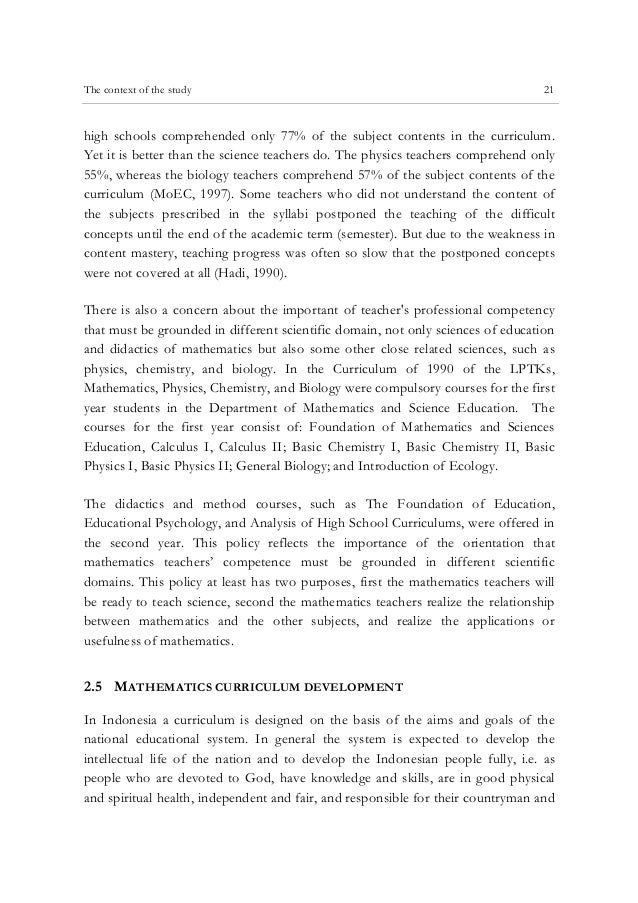 The context of the study 21

high schools comprehended only 77% of the subject contents in the curriculum. Yet it is better than the science teachers do. The physics teachers comprehend only 55%, whereas the biology teachers comprehend 57% of the subject contents of the curriculum (MoEC, 1997). Some teachers who did not understand the content of the subjects prescribed in the syllabi postponed the teaching of the difficult concepts until the end of the academic term (semester). But due to the weakness in content mastery, teaching progress was often so slow that the postponed concepts were not covered at all (Hadi, 1990).

There is also a concern about the important of teacher's professional competency that must be grounded in different scientific domain, not only sciences of education and didactics of mathematics but also some other close related sciences, such as physics, chemistry, and biology. In the Curriculum of 1990 of the LPTKs, Mathematics, Physics, Chemistry, and Biology were compulsory courses for the first year students in the Department of Mathematics and Science Education. The courses for the first year consist of: Foundation of Mathematics and Sciences Education, Calculus I, Calculus II; Basic Chemistry I, Basic Chemistry II, Basic Physics I, Basic Physics II; General Biology; and Introduction of Ecology.

The didactics and method courses, such as The Foundation of Education, Educational Psychology, and Analysis of High School Curriculums, were offered in the second year. This policy reflects the importance of the orientation that mathematics teachers' competence must be grounded in different scientific domains. This policy at least has two purposes, first the mathematics teachers will be ready to teach science, second the mathematics teachers realize the relationship between mathematics and the other subjects, and realize the applications or usefulness of mathematics.

2.5 MATHEMATICS CURRICULUM DEVELOPMENT

In Indonesia a curriculum is designed on the basis of the aims and goals of the national educational system. In general the system is expected to develop the intellectual life of the nation and to develop the Indonesian people fully, i.e. as people who are devoted to God, have knowledge and skills, are in good physical and spiritual health, independent and fair, and responsible for their countryman and